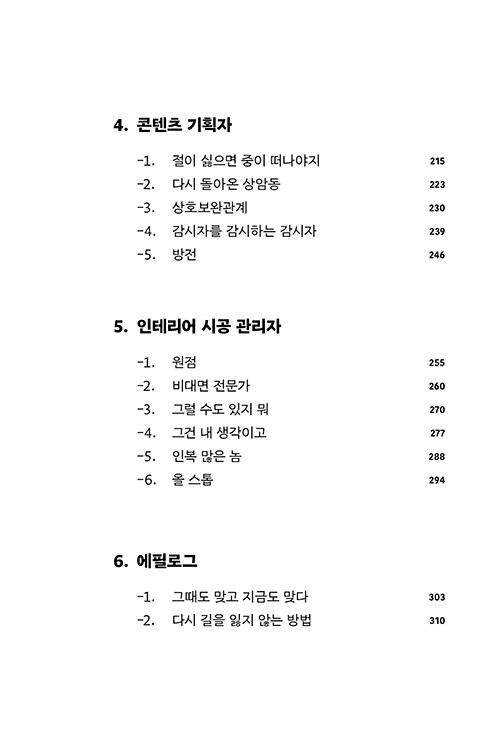 4. 콘텐츠 기획자

-1. 절이 싫으면 중이 떠나야지 215
-2. 다시 돌아온 상암동 223
-3. 상호보완관계 230
-4. 감시자를 감시하는 감시자 239
-5. 방전 246

5. 인테리어 시공 관리자

-1. 원점 255
-2. 비대면 전문가 260
-3. 그럴 수도 있지 뭐 270
-4. 그건 내 생각이고 277
-5. 인복 많은 놈 288
-6. 올 스톱 294

6. 에필로그

-1. 그때도 맞고 지금도 맞다 303
-2. 다시 길을 잃지 않는 방법 310